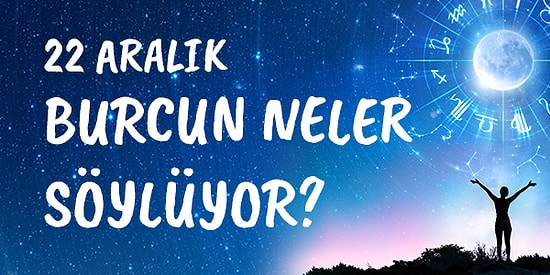 22 ARALIK
BURCUN NELER
SÖYLÜYOR?